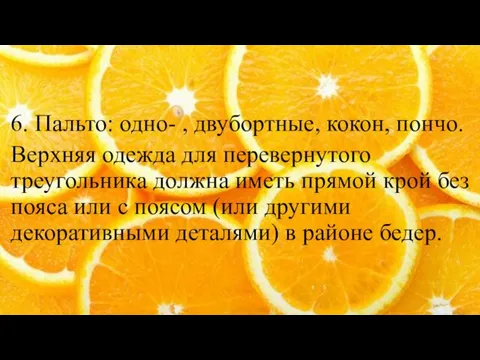 6. Пальто: одно- , двубортные, кокон, пончо.

Верхняя одежда для перевернутого треугольника должна иметь прямой крой без пояса или с поясом (или другими декоративными деталями) в районе бедер.